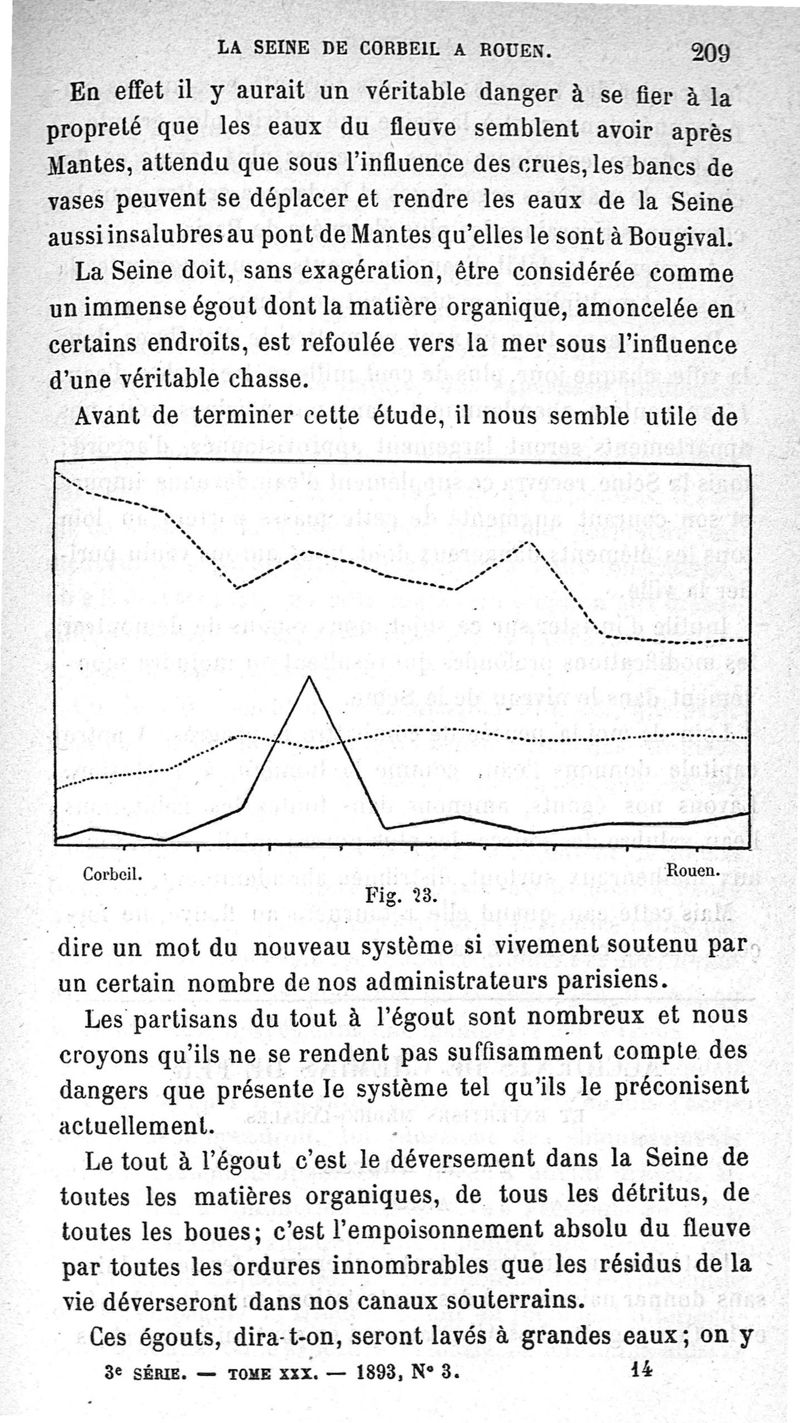 LA SEINE DE CORBEIL A ROUEN. 209

En effet il y aurait un véritable danger à se fier à la propreté que les eaux du fleuve semblent avoir après Mantes, attendu que sous l'influence des crues, les bancs de vases peuvent se déplacer et rendre les eaux de la Seine aussi insalubres au pont de Mantes qu'elles le sont à Bougival.

La Seine doit, sans exagération, être considérée comme un immense égout dont la matière organique, amoncelée en certains endroits, est refoulée vers la mer sous l'influence d'une véritable chasse.

Avant de terminer cette étude, il nous semble utile de

Corbeil. Rouen.

Fig. 23.

dire un mot du nouveau système si vivement soutenu par un certain nombre de nos administrateurs parisiens.

Les partisans du tout à l'égout sont nombreux et nous croyons qu'ils ne se rendent pas suffisamment compte des dangers que présente le système tel qu'ils le préconisent actuellement.

Le tout à l'égout c'est le déversement dans la Seine de toutes les matières organiques, de tous les détritus, de toutes les boues; c'est l'empoisonnement absolu du fleuve par toutes les ordures innombrables que les résidus de la vie déverseront dans nos canaux souterrains.

Ces égouts, dira-t-on, seront lavés à grandes eaux; on y

3e SÉRIE. — TOME XXX. — 1893, N° 3. 14